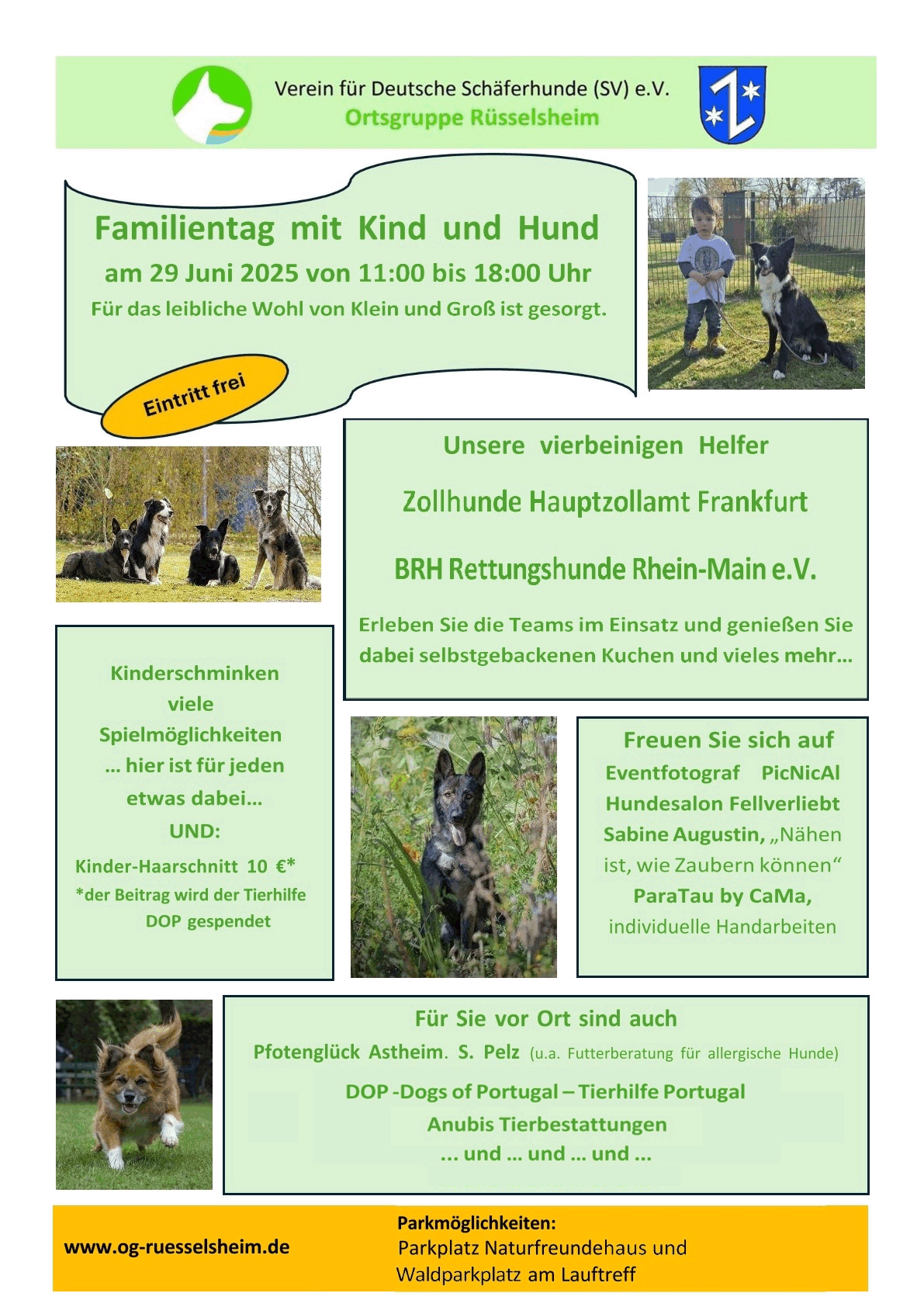 Verein für Deutsche Schäferhunde (SV) e.V.
Ortsgruppe Rüsselsheim

Familientag mit Kind und Hund
am 29 Juni 2025 von 11:00 bis 18:00 Uhr
Für das leibliche Wohl von Klein und Groß ist gesorgt.

Eintritt frei

Unsere vierbeinigen Helfer

Zollhunde Hauptzollamt Frankfurt

BRH Rettungshunde Rhein-Main e.V.

Erleben Sie die Teams im Einsatz und genießen Sie dabei selbstgebackenen Kuchen und vieles mehr…

Kinderschminken
viele
Spielmöglichkeiten
… hier ist für jeden
etwas dabei…
UND:
Kinder-Haarschnitt 10 €*
*der Beitrag wird der Tierhilfe DOP gespendet

Freuen Sie sich auf
Eventfotograf PicNicAl
Hundesalon Fellverliebt
Sabine Augustin, „Nähen ist, wie Zaubern können“
ParaTau by CaMa,
individuelle Handarbeiten

Für Sie vor Ort sind auch
Pfotenglück Astheim. S. Pelz (u.a. Futterberatung für allergische Hunde)
DOP -Dogs of Portugal – Tierhilfe Portugal
Anubis Tierbestattungen
… und … und … und …

www.og-ruesselsheim.de

Parkmöglichkeiten:
Parkplatz Naturfreundehaus und
Waldparkplatz am Lauftreff